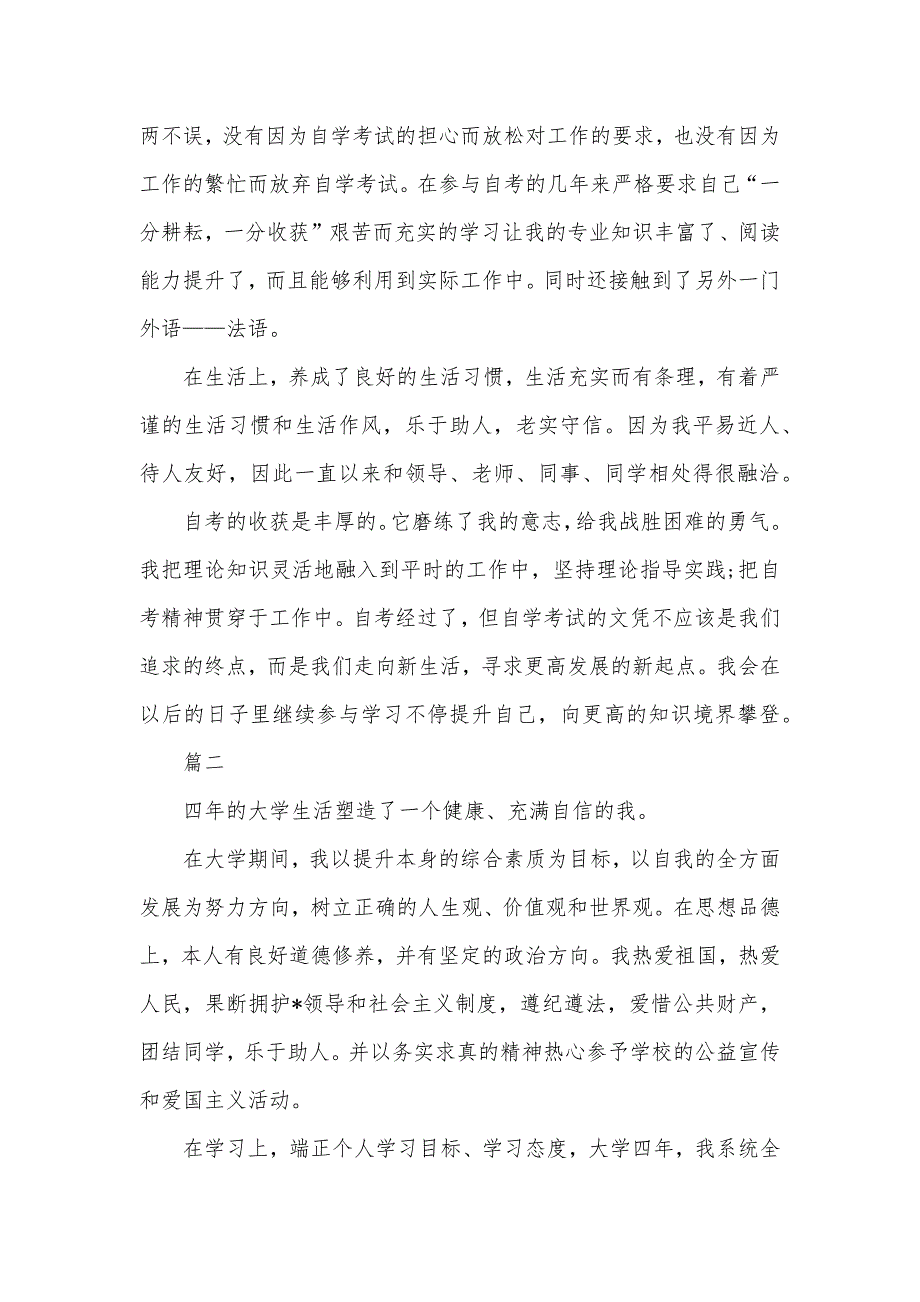 两不误，没有因为自学考试的担心而放松对工作的要求，也没有因为工作的繁忙而放弃自学考试。在参与自考的几年来严格要求自己“一分耕耘，一分收获”艰苦而充实的学习让我的专业知识丰富了、阅读能力提升了，而且能够利用到实际工作中。同时还接触到了另外一门外语——法语。

在生活上，养成了良好的生活习惯，生活充实而有条理，有着严谨的生活习惯和生活作风，乐于助人，老实守信。因为我平易近人、待人友好，因此一直以来和领导、老师、同事、同学相处得很融洽。

自考的收获是丰厚的。它磨练了我的意志，给我战胜困难的勇气。我把理论知识灵活地融入到平时的工作中，坚持理论指导实践;把自考精神贯穿于工作中。自考经过了，但自学考试的文凭不应该是我们追求的终点，而是我们走向新生活，寻求更高发展的新起点。我会在以后的日子里继续参与学习不停提升自己，向更高的知识境界攀登。

篇二

四年的大学生活塑造了一个健康、充满自信的我。

在大学期间，我以提升本身的综合素质为目标，以自我的全方面发展为努力方向，树立正确的人生观、价值观和世界观。在思想品德上，本人有良好道德修养，并有坚定的政治方向。我热爱祖国，热爱人民，果断拥护*领导和社会主义制度，遵纪遵法，爱惜公共财产，团结同学，乐于助人。并以务实求真的精神热心参予学校的公益宣传和爱国主义活动。

在学习上，端正个人学习目标、学习态度，大学四年，我系统全